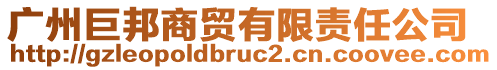 广州巨邦商贸有限责任公司
http://gzleopoldbruc2.cn.coovee.com